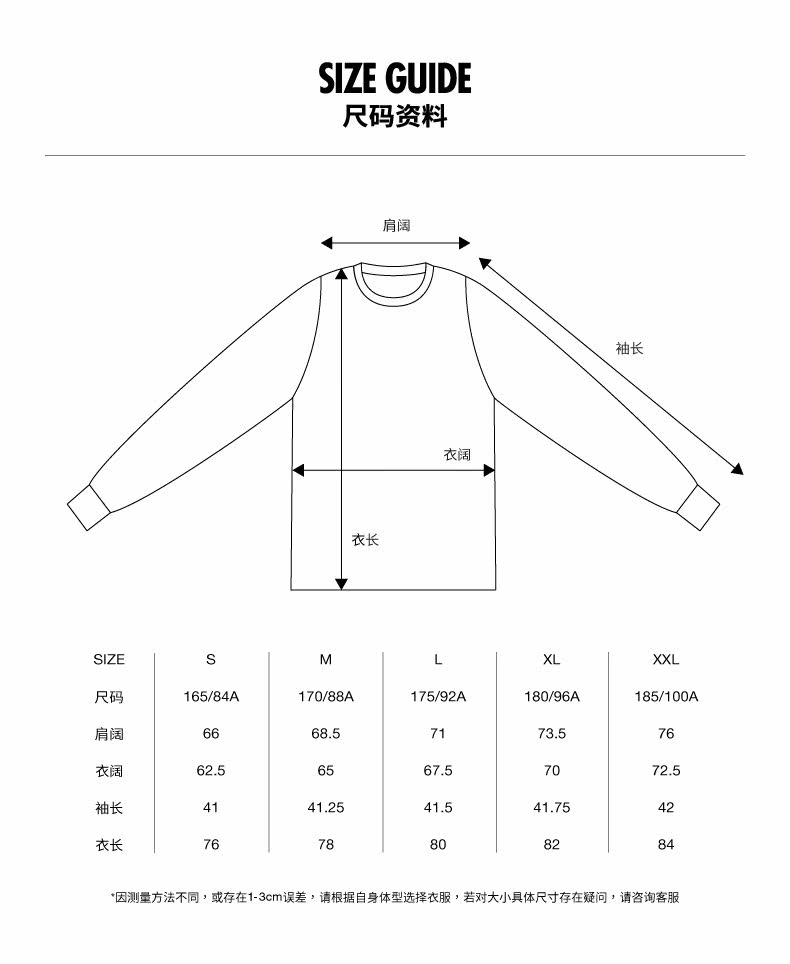 SIZE GUIDE
尺码资料

肩阔

袖长

衣阔

衣长

| SIZE | S | M | L | XL | XXL |
|---|---|---|---|---|---|
| 尺码 | 165/84A | 170/88A | 175/92A | 180/96A | 185/100A |
| 肩阔 | 66 | 68.5 | 71 | 73.5 | 76 |
| 衣阔 | 62.5 | 65 | 67.5 | 70 | 72.5 |
| 袖长 | 41 | 41.25 | 41.5 | 41.75 | 42 |
| 衣长 | 76 | 78 | 80 | 82 | 84 |

*因测量方法不同，或存在1-3cm误差，请根据自身体型选择衣服，若对大小具体尺寸存在疑问，请咨询客服